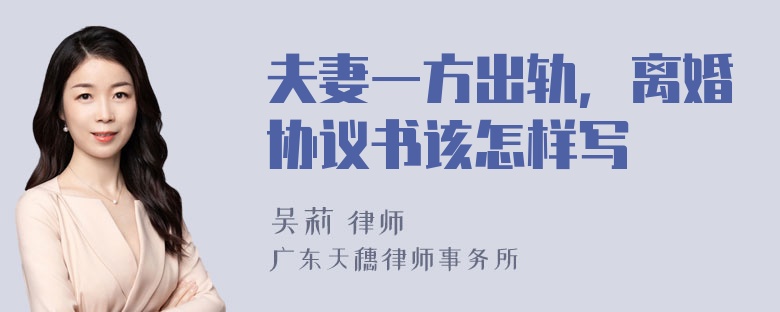 夫妻一方出轨，离婚协议书该怎样写

吴莉 律师

广东天穗律师事务所